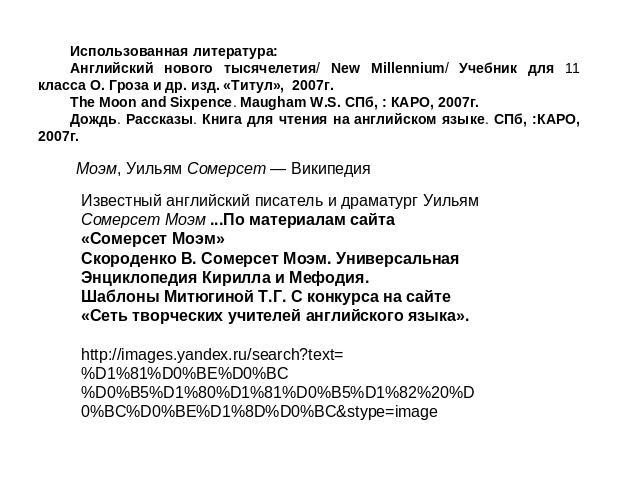 Использованная литература:
Английский нового тысячелетия/ New Millennium/ Учебник для 11 класса О. Гроза и др. изд. «Титул», 2007г.
The Moon and Sixpence. Maugham W.S. СПб, : КАРО, 2007г.
Дождь. Рассказы. Книга для чтения на английском языке. СПб, :КАРО, 2007г.

Моэм, Уильям Сомерсет — Википедия

Известный английский писатель и драматург Уильям Сомерсет Моэм ...По материалам сайта «Сомерсет Моэм»
Скороденко В. Сомерсет Моэм. Универсальная Энциклопедия Кирилла и Мефодия.
Шаблоны Митюгиной Т.Г. С конкурса на сайте «Сеть творческих учителей английского языка».

http://images.yandex.ru/search?text=%D1%81%D0%BE%D0%BC%D0%B5%D1%80%D1%81%D0%B5%D1%82%20%D0%BC%D0%BE%D1%8D%D0%BC&stype=image